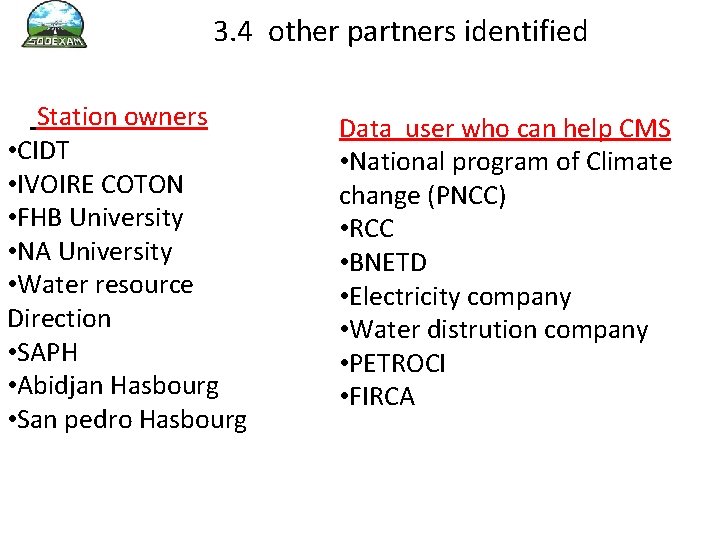 SODEXAM

3.4 other partners identified

Station owners
•CIDT
•IVOIRE COTON
•FHB University
•NA University
•Water resource Direction
•SAPH
•Abidjan Hasbourg
•San pedro Hasbourg

Data user who can help CMS
•National program of Climate change (PNCC)
•RCC
•BNETD
•Electricity company
•Water distrution company
•PETROCI
•FIRCA